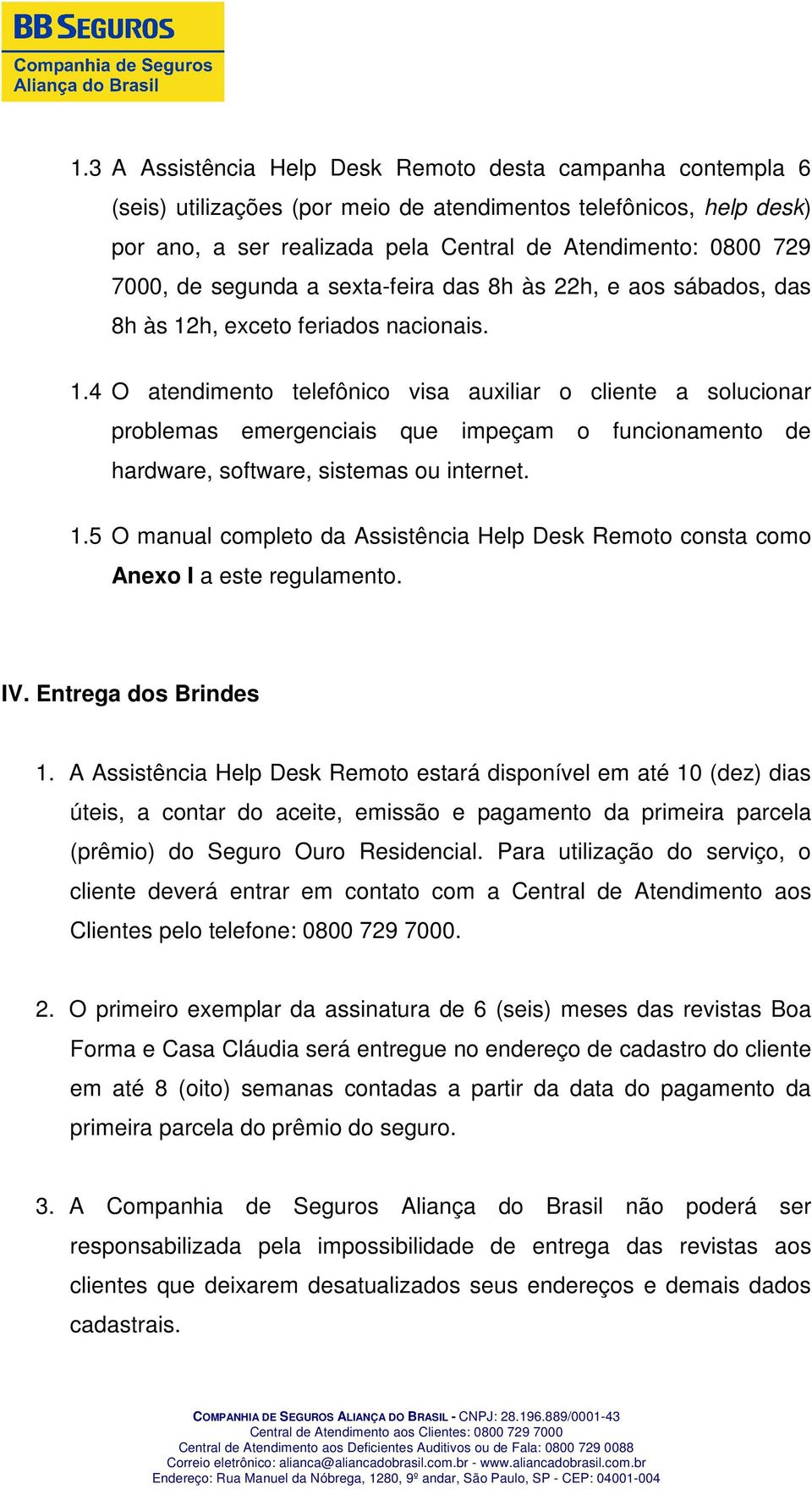 BB SEGUROS
Companhia de Seguros
Aliança do Brasil

1.3 A Assistência Help Desk Remoto desta campanha contempla 6 (seis) utilizações (por meio de atendimentos telefônicos, help desk) por ano, a ser realizada pela Central de Atendimento: 0800 729 7000, de segunda a sexta-feira das 8h às 22h, e aos sábados, das 8h às 12h, exceto feriados nacionais.

1.4 O atendimento telefônico visa auxiliar o cliente a solucionar problemas emergenciais que impeçam o funcionamento de hardware, software, sistemas ou internet.

1.5 O manual completo da Assistência Help Desk Remoto consta como Anexo I a este regulamento.

IV. Entrega dos Brindes

1. A Assistência Help Desk Remoto estará disponível em até 10 (dez) dias úteis, a contar do aceite, emissão e pagamento da primeira parcela (prêmio) do Seguro Ouro Residencial. Para utilização do serviço, o cliente deverá entrar em contato com a Central de Atendimento aos Clientes pelo telefone: 0800 729 7000.

2. O primeiro exemplar da assinatura de 6 (seis) meses das revistas Boa Forma e Casa Cláudia será entregue no endereço de cadastro do cliente em até 8 (oito) semanas contadas a partir da data do pagamento da primeira parcela do prêmio do seguro.

3. A Companhia de Seguros Aliança do Brasil não poderá ser responsabilizada pela impossibilidade de entrega das revistas aos clientes que deixarem desatualizados seus endereços e demais dados cadastrais.

COMPANHIA DE SEGUROS ALIANÇA DO BRASIL - CNPJ: 28.196.889/0001-43
Central de Atendimento aos Clientes: 0800 729 7000
Central de Atendimento aos Deficientes Auditivos ou de Fala: 0800 729 0088
Correio eletrônico: alianca@aliancadobrasil.com.br - www.aliancadobrasil.com.br
Endereço: Rua Manuel da Nóbrega, 1280, 9º andar, São Paulo, SP - CEP: 04001-004